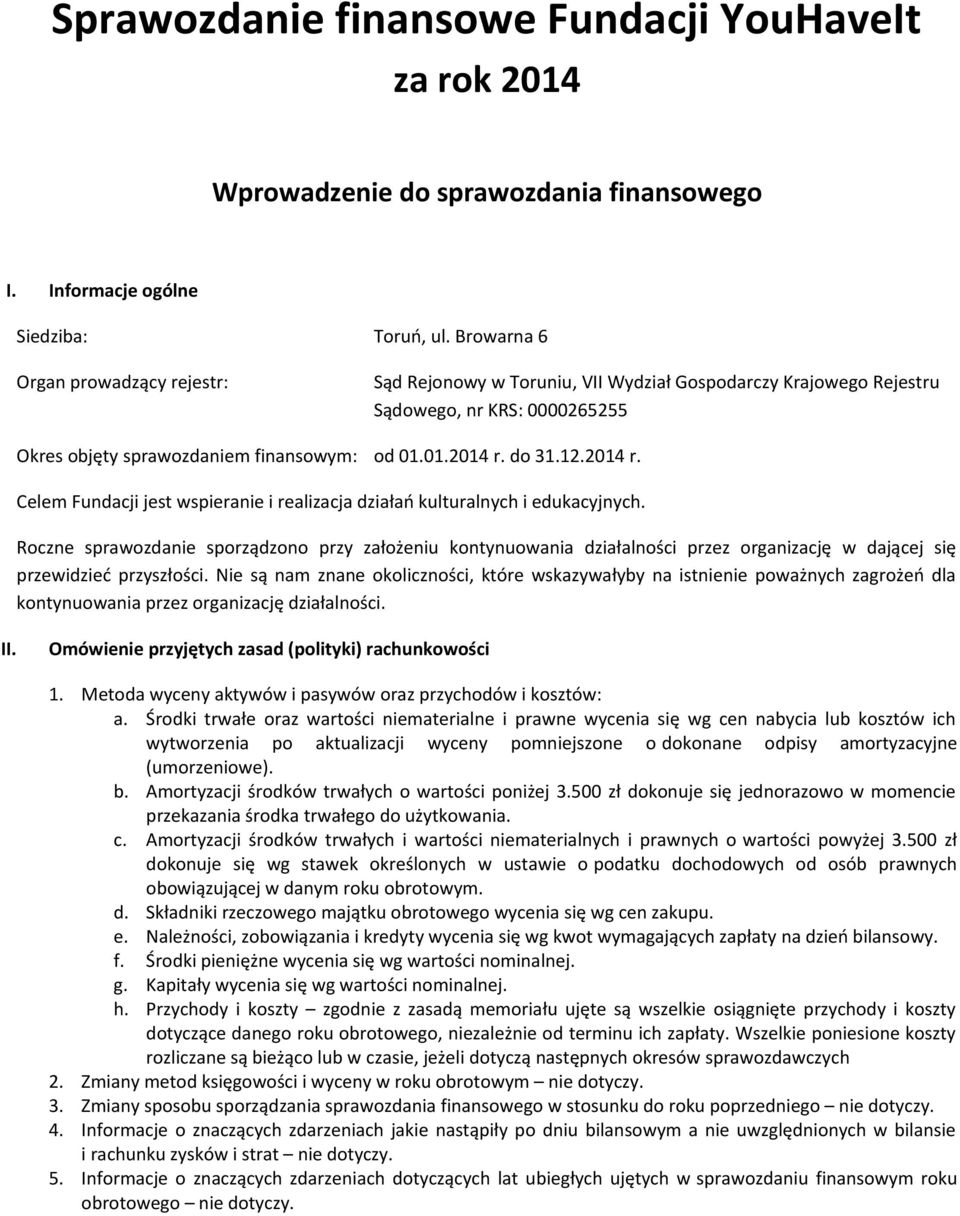 Sprawozdanie finansowe Fundacji YouHaveIt za rok 2014

Wprowadzenie do sprawozdania finansowego

I. Informacje ogólne

Siedziba: Toruń, ul. Browarna 6

Organ prowadzący rejestr: Sąd Rejonowy w Toruniu, VII Wydział Gospodarczy Krajowego Rejestru Sądowego, nr KRS: 0000265255

Okres objęty sprawozdaniem finansowym: od 01.01.2014 r. do 31.12.2014 r.

Celem Fundacji jest wspieranie i realizacja działań kulturalnych i edukacyjnych.

Roczne sprawozdanie sporządzono przy założeniu kontynuowania działalności przez organizację w dającej się przewidzieć przyszłości. Nie są nam znane okoliczności, które wskazywałyby na istnienie poważnych zagrożeń dla kontynuowania przez organizację działalności.

II. Omówienie przyjętych zasad (polityki) rachunkowości

1. Metoda wyceny aktywów i pasywów oraz przychodów i kosztów:
a. Środki trwałe oraz wartości niematerialne i prawne wycenia się wg cen nabycia lub kosztów ich wytworzenia po aktualizacji wyceny pomniejszone o dokonane odpisy amortyzacyjne (umorzeniowe).
b. Amortyzacji środków trwałych o wartości poniżej 3.500 zł dokonuje się jednorazowo w momencie przekazania środka trwałego do użytkowania.
c. Amortyzacji środków trwałych i wartości niematerialnych i prawnych o wartości powyżej 3.500 zł dokonuje się wg stawek określonych w ustawie o podatku dochodowych od osób prawnych obowiązującej w danym roku obrotowym.
d. Składniki rzeczowego majątku obrotowego wycenia się wg cen zakupu.
e. Należności, zobowiązania i kredyty wycenia się wg kwot wymagających zapłaty na dzień bilansowy.
f. Środki pieniężne wycenia się wg wartości nominalnej.
g. Kapitały wycenia się wg wartości nominalnej.
h. Przychody i koszty – zgodnie z zasadą memoriału ujęte są wszelkie osiągnięte przychody i koszty dotyczące danego roku obrotowego, niezależnie od terminu ich zapłaty. Wszelkie poniesione koszty rozliczane są bieżąco lub w czasie, jeżeli dotyczą następnych okresów sprawozdawczych
2. Zmiany metod księgowości i wyceny w roku obrotowym – nie dotyczy.
3. Zmiany sposobu sporządzania sprawozdania finansowego w stosunku do roku poprzedniego – nie dotyczy.
4. Informacje o znaczących zdarzeniach jakie nastąpiły po dniu bilansowym a nie uwzględnionych w bilansie i rachunku zysków i strat – nie dotyczy.
5. Informacje o znaczących zdarzeniach dotyczących lat ubiegłych ujętych w sprawozdaniu finansowym roku obrotowego – nie dotyczy.